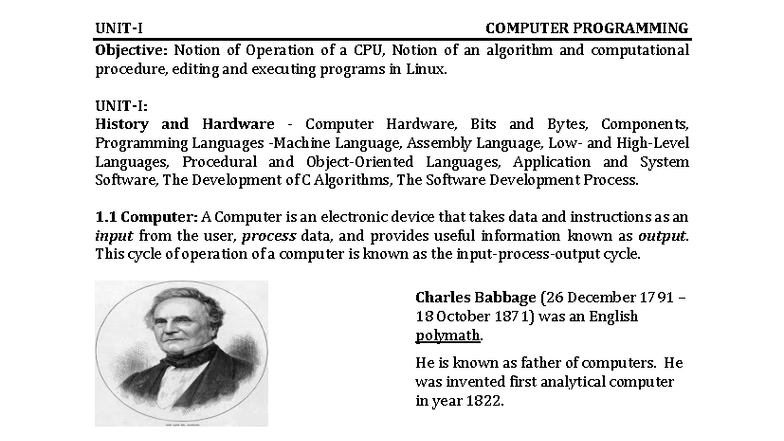 UNIT-I COMPUTER PROGRAMMING

Objective: Notion of Operation of a CPU, Notion of an algorithm and computational procedure, editing and executing programs in Linux.

UNIT-I:
History and Hardware - Computer Hardware, Bits and Bytes, Components, Programming Languages -Machine Language, Assembly Language, Low- and High-Level Languages, Procedural and Object-Oriented Languages, Application and System Software, The Development of C Algorithms, The Software Development Process.

1.1 Computer: A Computer is an electronic device that takes data and instructions as an input from the user, process data, and provides useful information known as output. This cycle of operation of a computer is known as the input-process-output cycle.

Charles Babbage (26 December 1791 – 18 October 1871) was an English polymath.

He is known as father of computers. He was invented first analytical computer in year 1822.